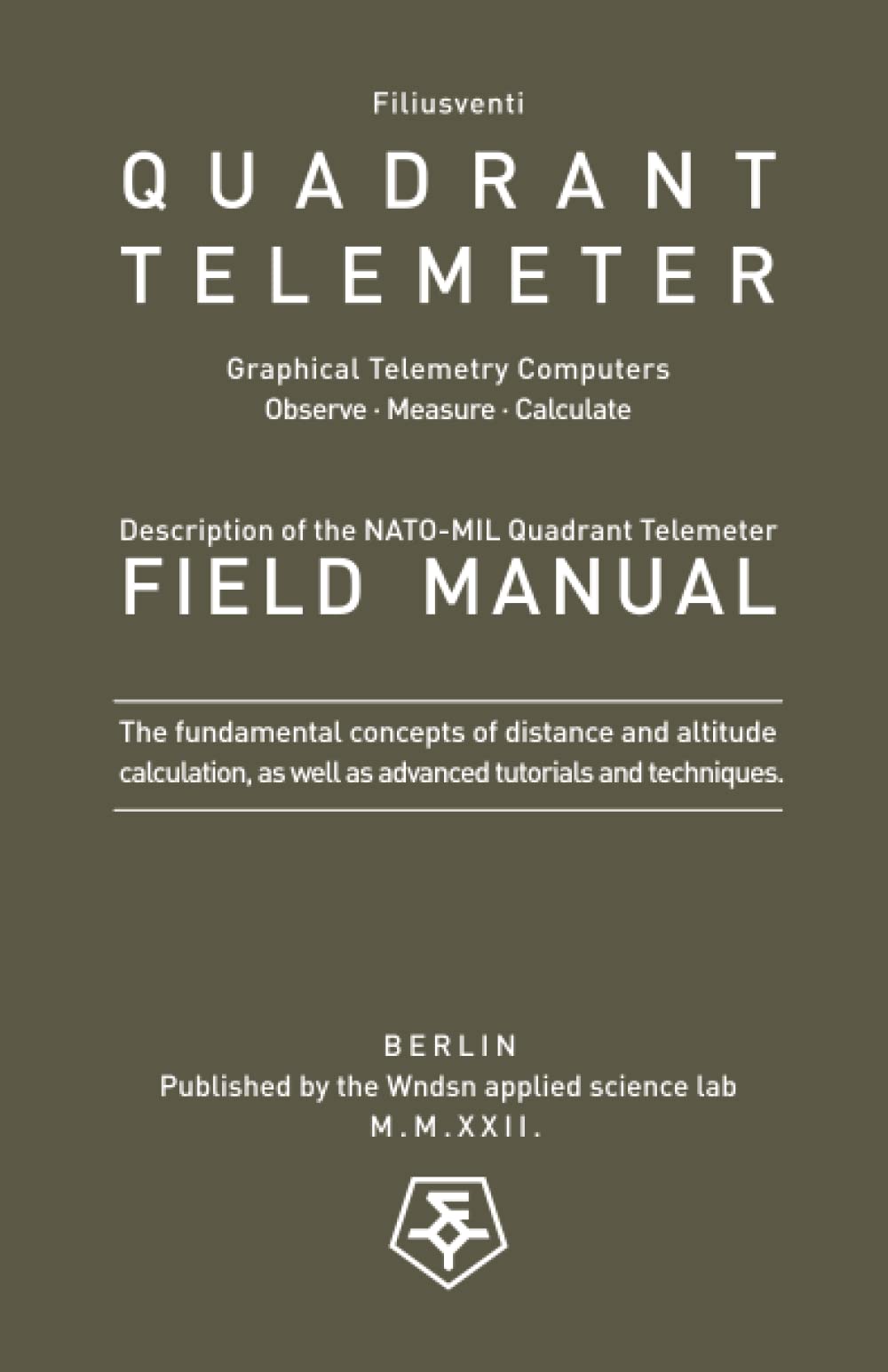 Filiusventi

QUADRANT TELEMETER

Graphical Telemetry Computers
Observe · Measure · Calculate

Description of the NATO-MIL Quadrant Telemeter
FIELD MANUAL

The fundamental concepts of distance and altitude calculation, as well as advanced tutorials and techniques.

BERLIN
Published by the Wndsn applied science lab
M.M.XXII.